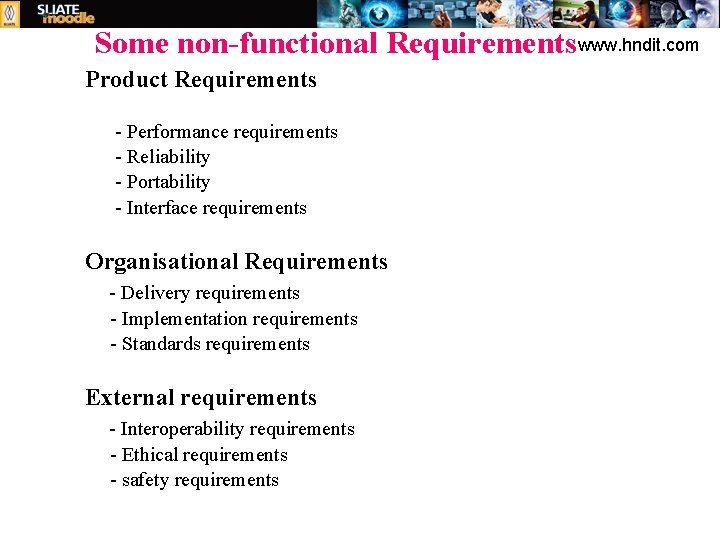 SLIATE moodle

Some non-functional Requirements

www.hndit.com

Product Requirements

- Performance requirements
- Reliability
- Portability
- Interface requirements

Organisational Requirements

- Delivery requirements
- Implementation requirements
- Standards requirements

External requirements

- Interoperability requirements
- Ethical requirements
- safety requirements